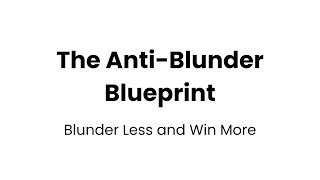 The Anti-Blunder Blueprint

Blunder Less and Win More